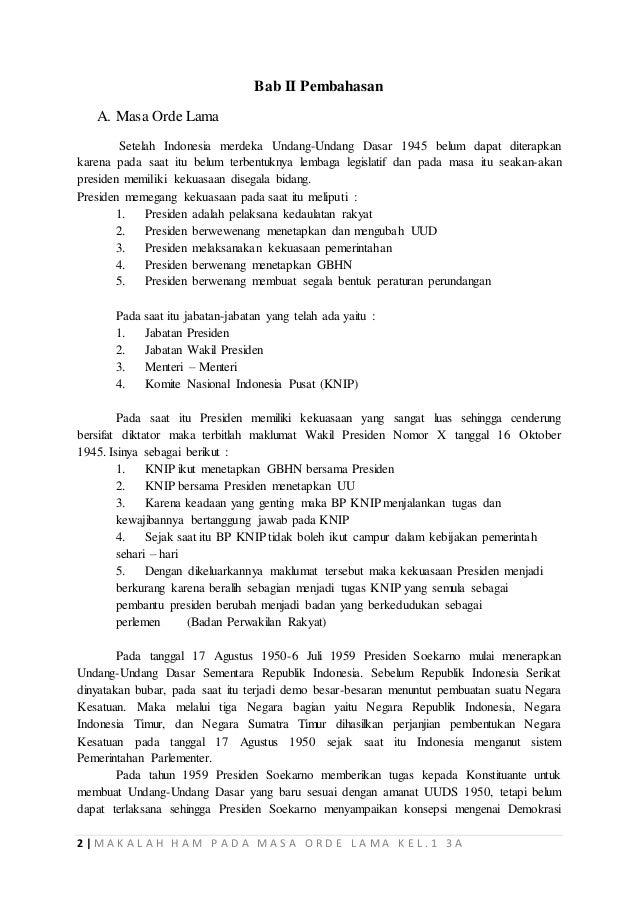 Bab II Pembahasan

A. Masa Orde Lama

Setelah Indonesia merdeka Undang-Undang Dasar 1945 belum dapat diterapkan karena pada saat itu belum terbentuknya lembaga legislatif dan pada masa itu seakan-akan presiden memiliki kekuasaan disegala bidang.
Presiden memegang kekuasaan pada saat itu meliputi :
1. Presiden adalah pelaksana kedaulatan rakyat
2. Presiden berwewenang menetapkan dan mengubah UUD
3. Presiden melaksanakan kekuasaan pemerintahan
4. Presiden berwenang menetapkan GBHN
5. Presiden berwenang membuat segala bentuk peraturan perundangan

Pada saat itu jabatan-jabatan yang telah ada yaitu :
1. Jabatan Presiden
2. Jabatan Wakil Presiden
3. Menteri – Menteri
4. Komite Nasional Indonesia Pusat (KNIP)

Pada saat itu Presiden memiliki kekuasaan yang sangat luas sehingga cenderung bersifat diktator maka terbitlah maklumat Wakil Presiden Nomor X tanggal 16 Oktober 1945. Isinya sebagai berikut :
1. KNIP ikut menetapkan GBHN bersama Presiden
2. KNIP bersama Presiden menetapkan UU
3. Karena keadaan yang genting maka BP KNIP menjalankan tugas dan kewajibannya bertanggung jawab pada KNIP
4. Sejak saat itu BP KNIP tidak boleh ikut campur dalam kebijakan pemerintah sehari – hari
5. Dengan dikeluarkannya maklumat tersebut maka kekuasaan Presiden menjadi berkurang karena beralih sebagian menjadi tugas KNIP yang semula sebagai pembantu presiden berubah menjadi badan yang berkedudukan sebagai perlemen (Badan Perwakilan Rakyat)

Pada tanggal 17 Agustus 1950-6 Juli 1959 Presiden Soekarno mulai menerapkan Undang-Undang Dasar Sementara Republik Indonesia. Sebelum Republik Indonesia Serikat dinyatakan bubar, pada saat itu terjadi demo besar-besaran menuntut pembuatan suatu Negara Kesatuan. Maka melalui tiga Negara bagian yaitu Negara Republik Indonesia, Negara Indonesia Timur, dan Negara Sumatra Timur dihasilkan perjanjian pembentukan Negara Kesatuan pada tanggal 17 Agustus 1950 sejak saat itu Indonesia menganut sistem Pemerintahan Parlementer.
Pada tahun 1959 Presiden Soekarno memberikan tugas kepada Konstituante untuk membuat Undang-Undang Dasar yang baru sesuai dengan amanat UUDS 1950, tetapi belum dapat terlaksana sehingga Presiden Soekarno menyampaikan konsepsi mengenai Demokrasi

2 | MAKALAH HAM PADA MASA ORDE LAMA KEL.1 3A